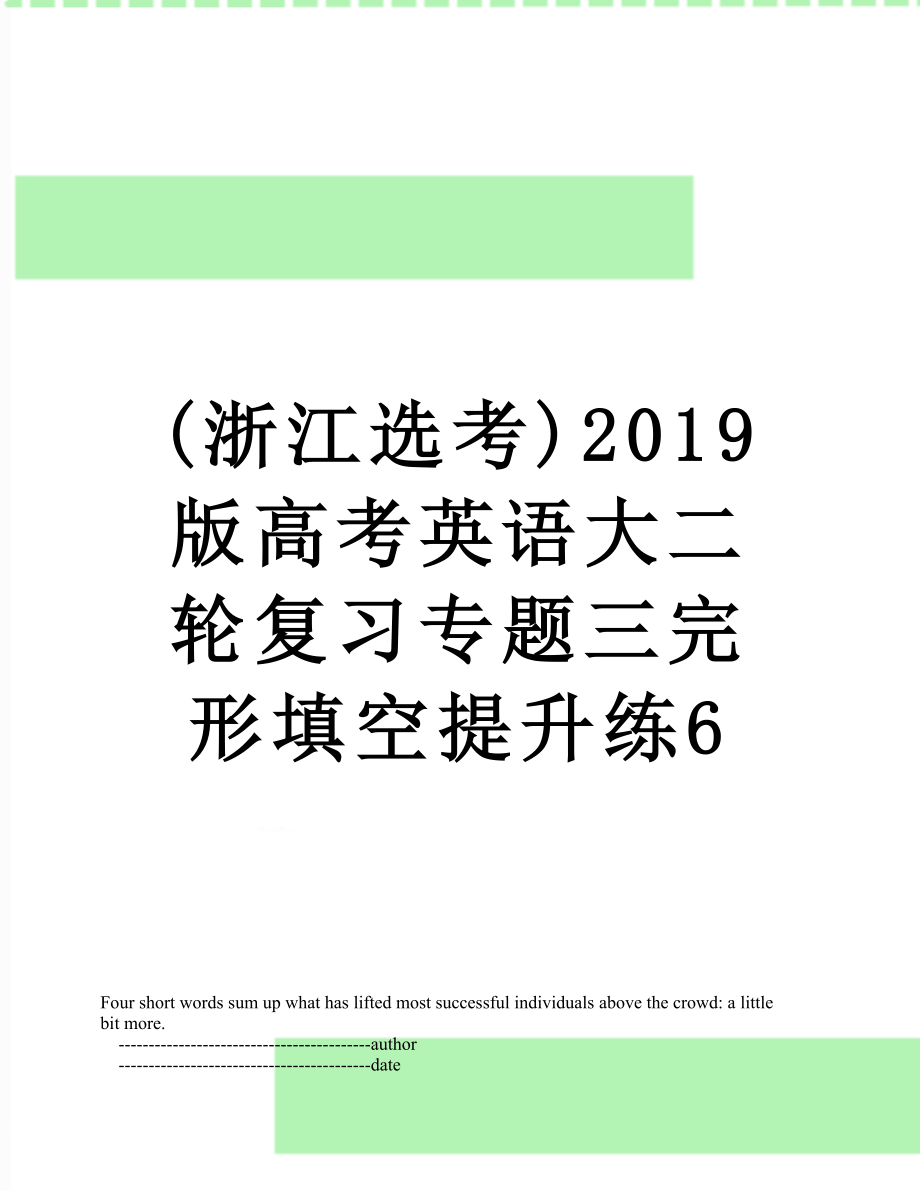 (浙江选考)2019版高考英语大二轮复习专题三完形填空提升练6

Four short words sum up what has lifted most successful individuals above the crowd: a little bit more.

------------------------------------------author

------------------------------------------date